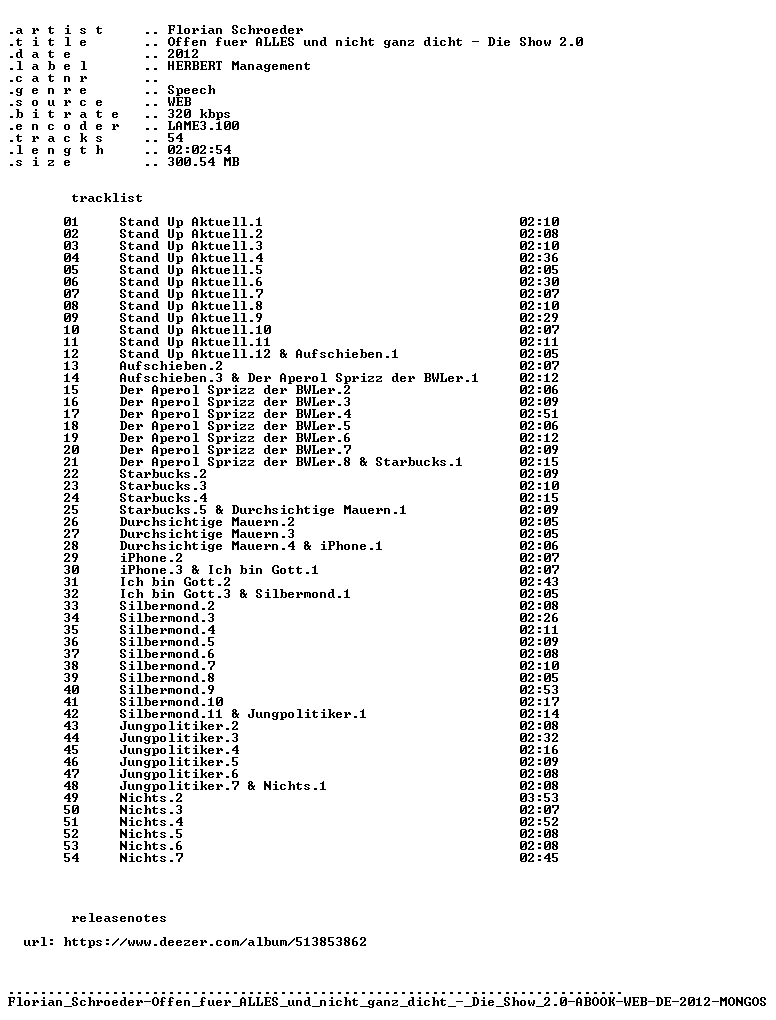 .a r t i s t .. Florian Schroeder
.t i t l e .. Offen fuer ALLES und nicht ganz dicht - Die Show 2.0
.d a t e .. 2012
.l a b e l .. HERBERT Management
.c a t n r ..
.g e n r e .. Speech
.s o u r c e .. WEB
.b i t r a t e .. 320 kbps
.e n c o d e r .. LAME3.100
.t r a c k s .. 54
.l e n g t h .. 02:02:54
.s i z e .. 300.54 MB

tracklist

01 Stand Up Aktuell.1 02:10
02 Stand Up Aktuell.2 02:08
03 Stand Up Aktuell.3 02:10
04 Stand Up Aktuell.4 02:36
05 Stand Up Aktuell.5 02:05
06 Stand Up Aktuell.6 02:30
07 Stand Up Aktuell.7 02:07
08 Stand Up Aktuell.8 02:10
09 Stand Up Aktuell.9 02:29
10 Stand Up Aktuell.10 02:07
11 Stand Up Aktuell.11 02:11
12 Stand Up Aktuell.12 & Aufschieben.1 02:05
13 Aufschieben.2 02:07
14 Aufschieben.3 & Der Aperol Sprizz der BWLer.1 02:12
15 Der Aperol Sprizz der BWLer.2 02:06
16 Der Aperol Sprizz der BWLer.3 02:09
17 Der Aperol Sprizz der BWLer.4 02:51
18 Der Aperol Sprizz der BWLer.5 02:06
19 Der Aperol Sprizz der BWLer.6 02:12
20 Der Aperol Sprizz der BWLer.7 02:09
21 Der Aperol Sprizz der BWLer.8 & Starbucks.1 02:15
22 Starbucks.2 02:09
23 Starbucks.3 02:10
24 Starbucks.4 02:15
25 Starbucks.5 & Durchsichtige Mauern.1 02:09
26 Durchsichtige Mauern.2 02:05
27 Durchsichtige Mauern.3 02:05
28 Durchsichtige Mauern.4 & iPhone.1 02:06
29 iPhone.2 02:07
30 iPhone.3 & Ich bin Gott.1 02:07
31 Ich bin Gott.2 02:43
32 Ich bin Gott.3 & Silbermond.1 02:05
33 Silbermond.2 02:08
34 Silbermond.3 02:26
35 Silbermond.4 02:11
36 Silbermond.5 02:09
37 Silbermond.6 02:08
38 Silbermond.7 02:10
39 Silbermond.8 02:05
40 Silbermond.9 02:53
41 Silbermond.10 02:17
42 Silbermond.11 & Jungpolitiker.1 02:14
43 Jungpolitiker.2 02:08
44 Jungpolitiker.3 02:32
45 Jungpolitiker.4 02:16
46 Jungpolitiker.5 02:09
47 Jungpolitiker.6 02:08
48 Jungpolitiker.7 & Nichts.1 02:08
49 Nichts.2 03:53
50 Nichts.3 02:07
51 Nichts.4 02:52
52 Nichts.5 02:08
53 Nichts.6 02:08
54 Nichts.7 02:45

releasenotes

url: https://www.deezer.com/album/513853862

Florian_Schroeder-Offen_fuer_ALLES_und_nicht_ganz_dicht_-_Die_Show_2.0-ABOOK-WEB-DE-2012-MONGOS